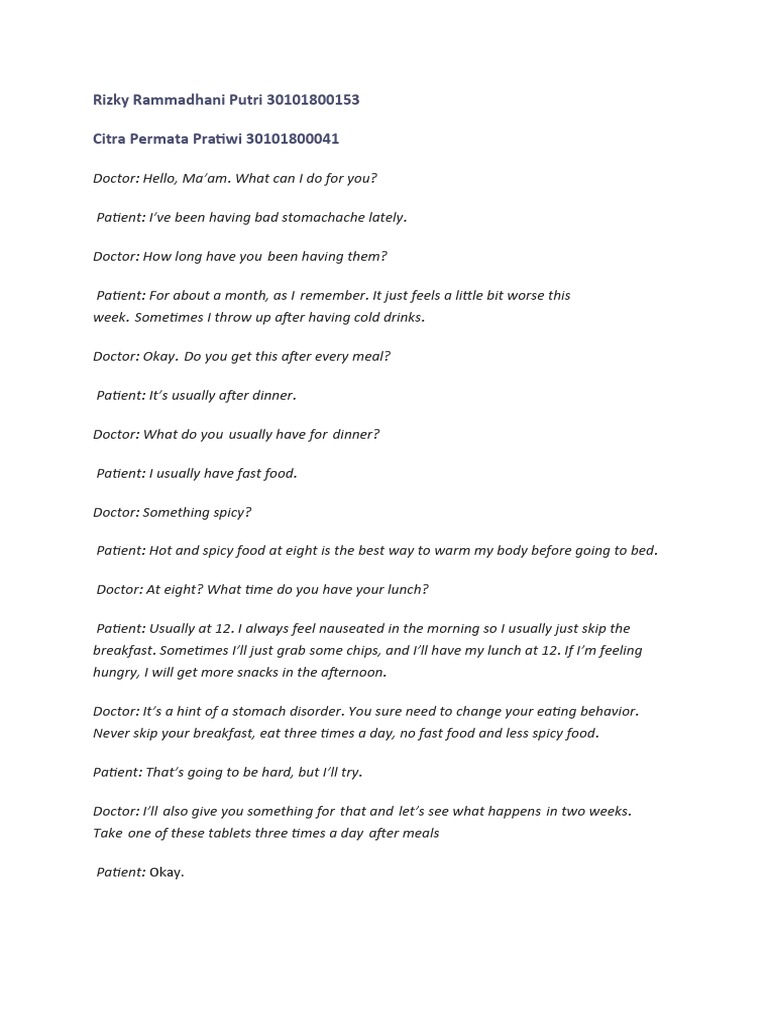 Rizky Rammadhani Putri 30101800153

Citra Permata Pratiwi 30101800041

Doctor: Hello, Ma'am. What can I do for you?

Patient: I've been having bad stomachache lately.

Doctor: How long have you been having them?

Patient: For about a month, as I remember. It just feels a little bit worse this week. Sometimes I throw up after having cold drinks.

Doctor: Okay. Do you get this after every meal?

Patient: It's usually after dinner.

Doctor: What do you usually have for dinner?

Patient: I usually have fast food.

Doctor: Something spicy?

Patient: Hot and spicy food at eight is the best way to warm my body before going to bed.

Doctor: At eight? What time do you have your lunch?

Patient: Usually at 12. I always feel nauseated in the morning so I usually just skip the breakfast. Sometimes I'll just grab some chips, and I'll have my lunch at 12. If I'm feeling hungry, I will get more snacks in the afternoon.

Doctor: It's a hint of a stomach disorder. You sure need to change your eating behavior. Never skip your breakfast, eat three times a day, no fast food and less spicy food.

Patient: That's going to be hard, but I'll try.

Doctor: I'll also give you something for that and let's see what happens in two weeks. Take one of these tablets three times a day after meals

Patient: Okay.